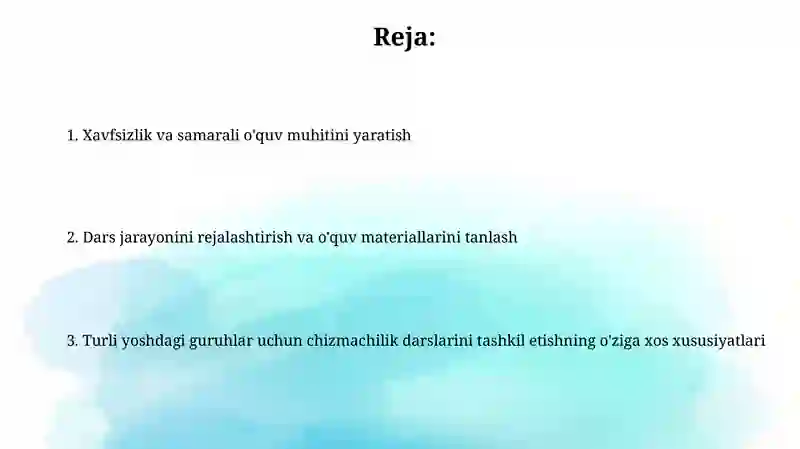 Reja:

1. Xavfsizlik va samarali o'quv muhitini yaratish

2. Dars jarayonini rejalashtirish va o'quv materiallarini tanlash

3. Turli yoshdagi guruhlar uchun chizmachilik darslarini tashkil etishning o'ziga xos xususiyatlari